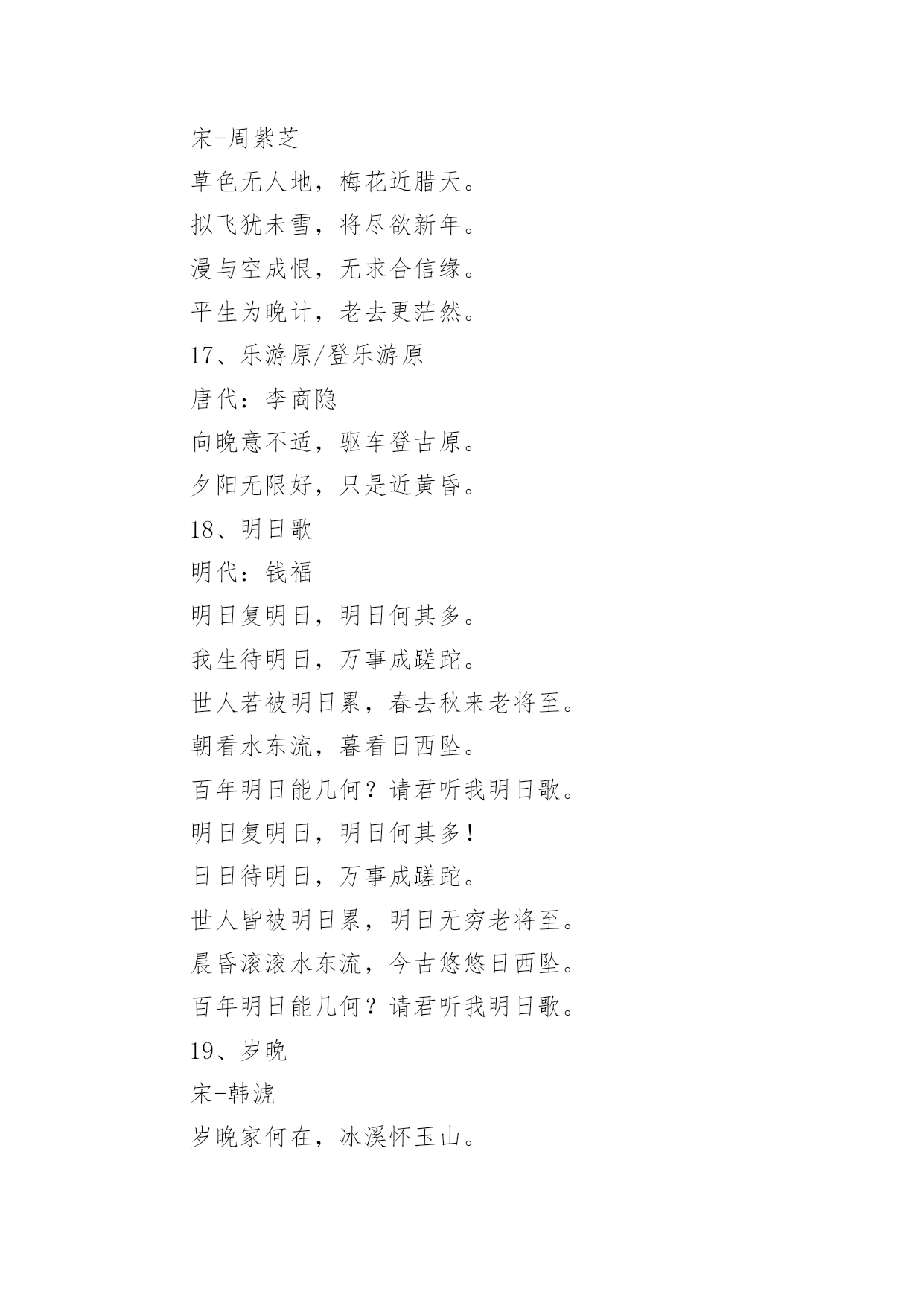 宋-周紫芝

草色无人地，梅花近腊天。

拟飞犹未雪，将尽欲新年。

漫与空成恨，无求合信缘。

平生为晚计，老去更茫然。

17、乐游原/登乐游原

唐代：李商隐

向晚意不适，驱车登古原。

夕阳无限好，只是近黄昏。

18、明日歌

明代：钱福

明日复明日，明日何其多。

我生待明日，万事成蹉跎。

世人若被明日累，春去秋来老将至。

朝看水东流，暮看日西坠。

百年明日能几何？请君听我明日歌。

明日复明日，明日何其多！

日日待明日，万事成蹉跎。

世人皆被明日累，明日无穷老将至。

晨昏滚滚水东流，今古悠悠日西坠。

百年明日能几何？请君听我明日歌。

19、岁晚

宋-韩淲

岁晚家何在，冰溪怀玉山。